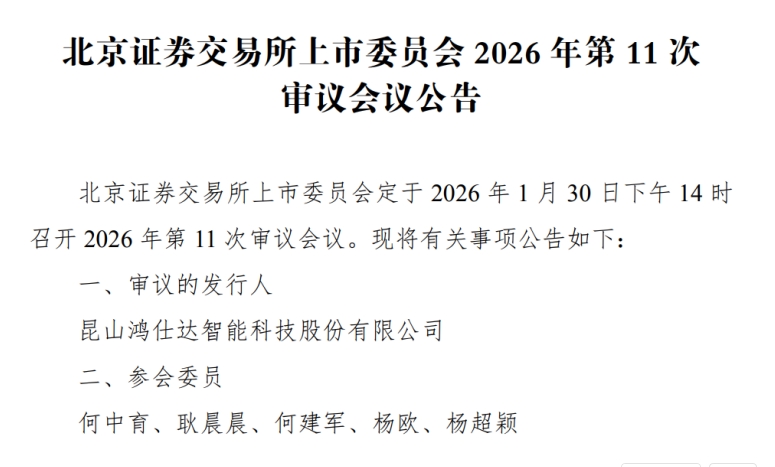 北京证券交易所上市委员会2026年第11次
审议会议公告

北京证券交易所上市委员会定于2026年1月30日下午14时召开2026年第11次审议会议。现将有关事项公告如下：

一、审议的发行人

昆山鸿仕达智能科技股份有限公司

二、参会委员

何中育、耿晨晨、何建军、杨欧、杨超颖